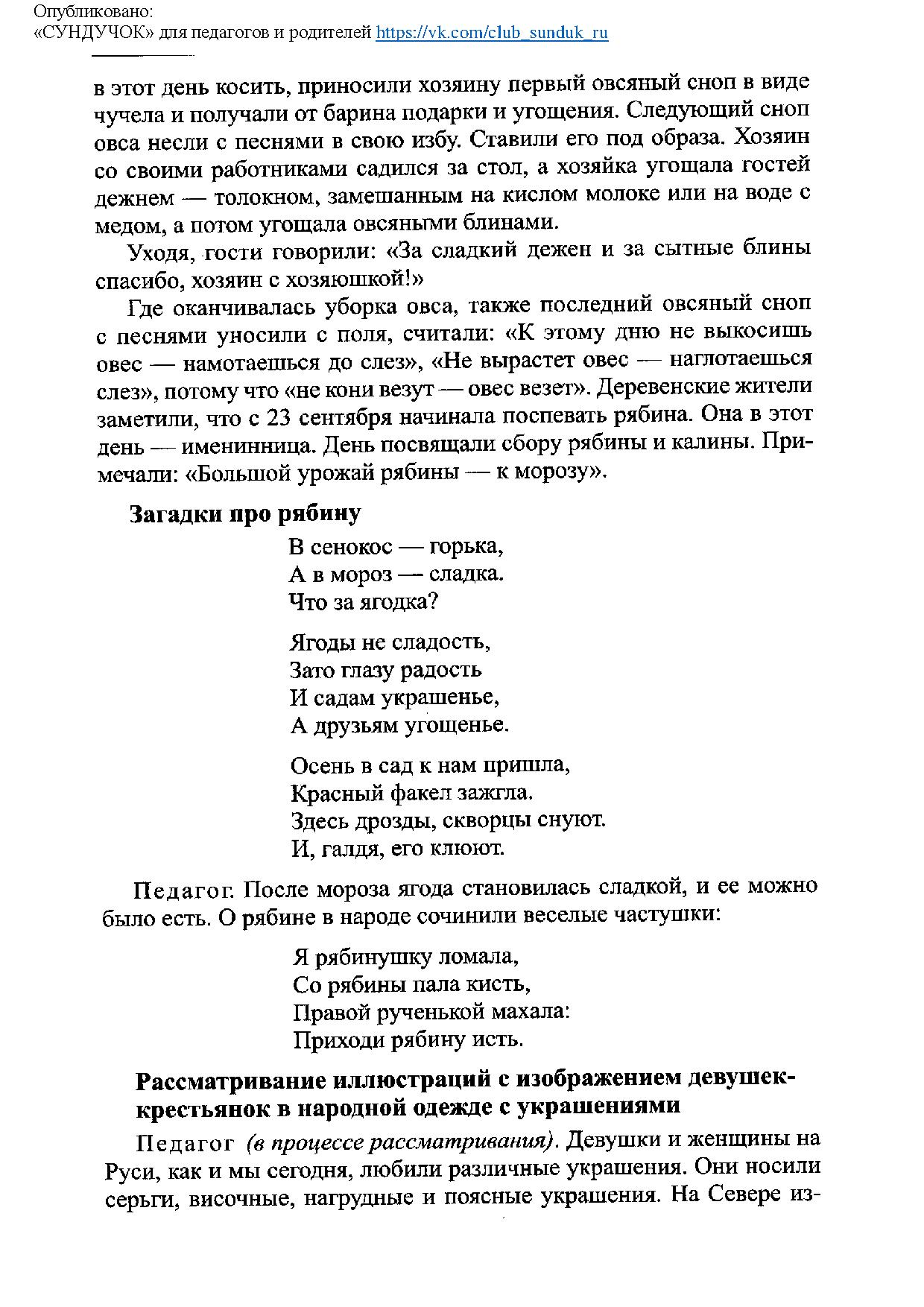 Опубликовано:
«СУНДУЧОК» для педагогов и родителей https://vk.com/club_sunduk_ru

в этот день косить, приносили хозяину первый овсяный сноп в виде чучела и получали от барина подарки и угощения. Следующий сноп овса несли с песнями в свою избу. Ставили его под образа. Хозяин со своими работниками садился за стол, а хозяйка угощала гостей дежнем — толокном, замешанным на кислом молоке или на воде с медом, а потом угощала овсяными блинами.

Уходя, гости говорили: «За сладкий дежен и за сытные блины спасибо, хозяин с хозяюшкой!»

Где оканчивалась уборка овса, также последний овсяный сноп с песнями уносили с поля, считали: «К этому дню не выкосишь овес — намотаешься до слез», «Не вырастет овес — наглотаешься слез», потому что «не кони везут — овес везет». Деревенские жители заметили, что с 23 сентября начинала поспевать рябина. Она в этот день — именинница. День посвящали сбору рябины и калины. Примечали: «Большой урожай рябины — к морозу».

Загадки про рябину

В сенокос — горька,
А в мороз — сладка.
Что за ягодка?

Ягоды не сладость,
Зато глазу радость
И садам украшенье,
А друзьям угощенье.

Осень в сад к нам пришла,
Красный факел зажгла.
Здесь дрозды, скворцы снуют.
И, галдя, его клюют.

Педагог. После мороза ягода становилась сладкой, и ее можно было есть. О рябине в народе сочинили веселые частушки:

Я рябинушку ломала,
Со рябины пала кисть,
Правой рученькой махала:
Приходи рябину исть.

Рассматривание иллюстраций с изображением девушек-крестьянок в народной одежде с украшениями

Педагог (в процессе рассматривания). Девушки и женщины на Руси, как и мы сегодня, любили различные украшения. Они носили серьги, височные, нагрудные и поясные украшения. На Севере из-